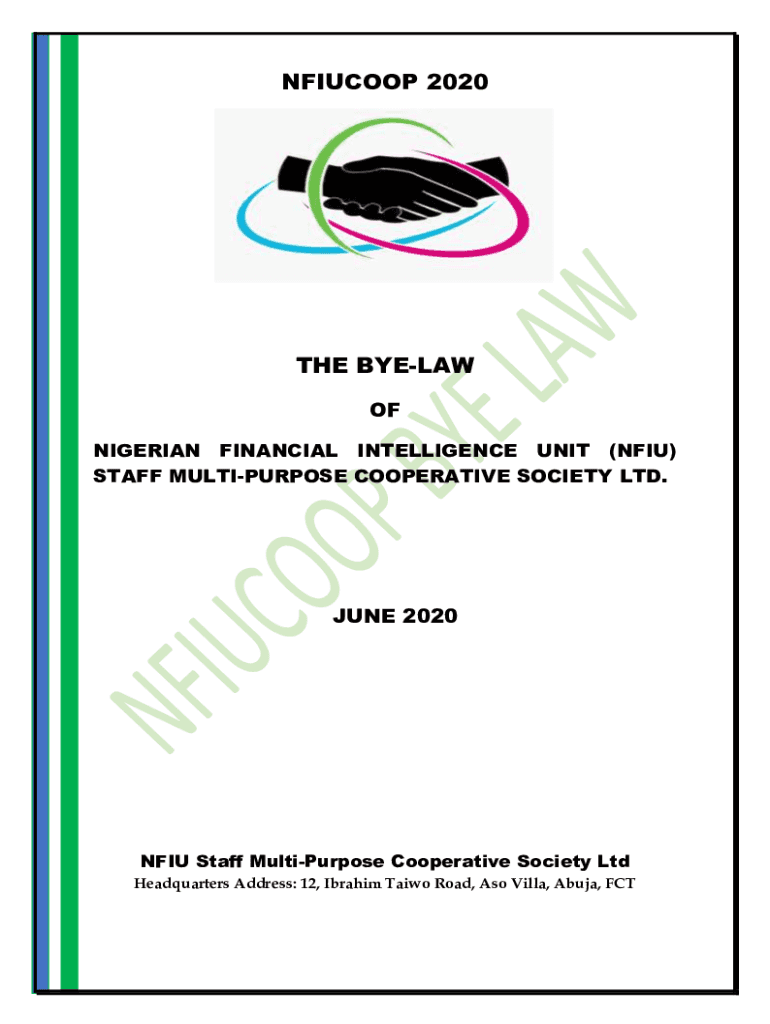 NFIUCOOP 2020

THE BYE-LAW

OF

NIGERIAN FINANCIAL INTELLIGENCE UNIT (NFIU) STAFF MULTI-PURPOSE COOPERATIVE SOCIETY LTD.

JUNE 2020

NFIU Staff Multi-Purpose Cooperative Society Ltd
Headquarters Address: 12, Ibrahim Taiwo Road, Aso Villa, Abuja, FCT

NFIUCOOP BYE LAW